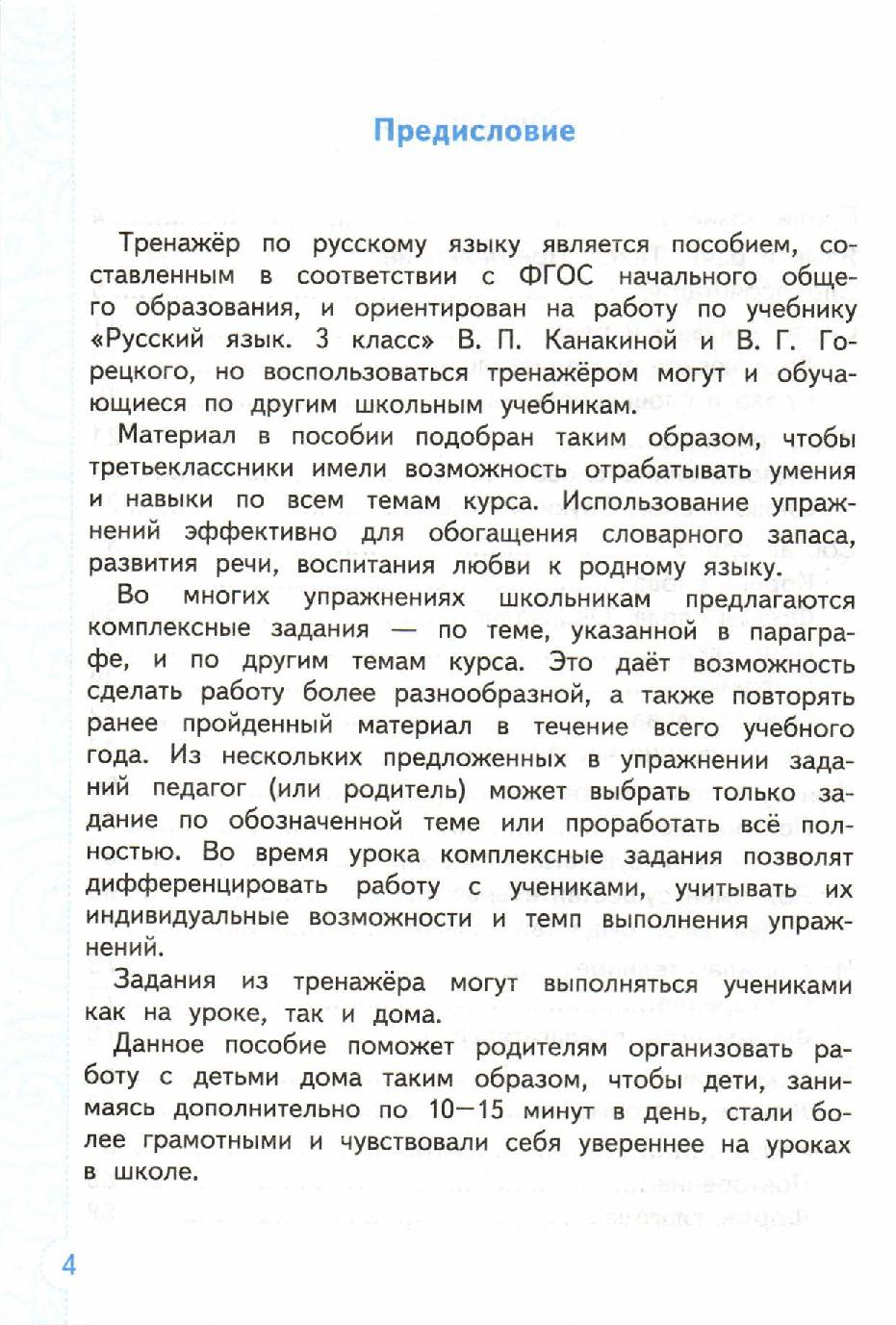 Предисловие

Тренажёр по русскому языку является пособием, составленным в соответствии с ФГОС начального общего образования, и ориентирован на работу по учебнику «Русский язык. 3 класс» В. П. Канакиной и В. Г. Горецкого, но воспользоваться тренажёром могут и обучающиеся по другим школьным учебникам.

Материал в пособии подобран таким образом, чтобы третьеклассники имели возможность отрабатывать умения и навыки по всем темам курса. Использование упражнений эффективно для обогащения словарного запаса, развития речи, воспитания любви к родному языку.

Во многих упражнениях школьникам предлагаются комплексные задания — по теме, указанной в параграфе, и по другим темам курса. Это даёт возможность сделать работу более разнообразной, а также повторять ранее пройденный материал в течение всего учебного года. Из нескольких предложенных в упражнении заданий педагог (или родитель) может выбрать только задание по обозначенной теме или проработать всё полностью. Во время урока комплексные задания позволят дифференцировать работу с учениками, учитывать их индивидуальные возможности и темп выполнения упражнений.

Задания из тренажёра могут выполняться учениками как на уроке, так и дома.

Данное пособие поможет родителям организовать работу с детьми дома таким образом, чтобы дети, занимаясь дополнительно по 10—15 минут в день, стали более грамотными и чувствовали себя увереннее на уроках в школе.

4